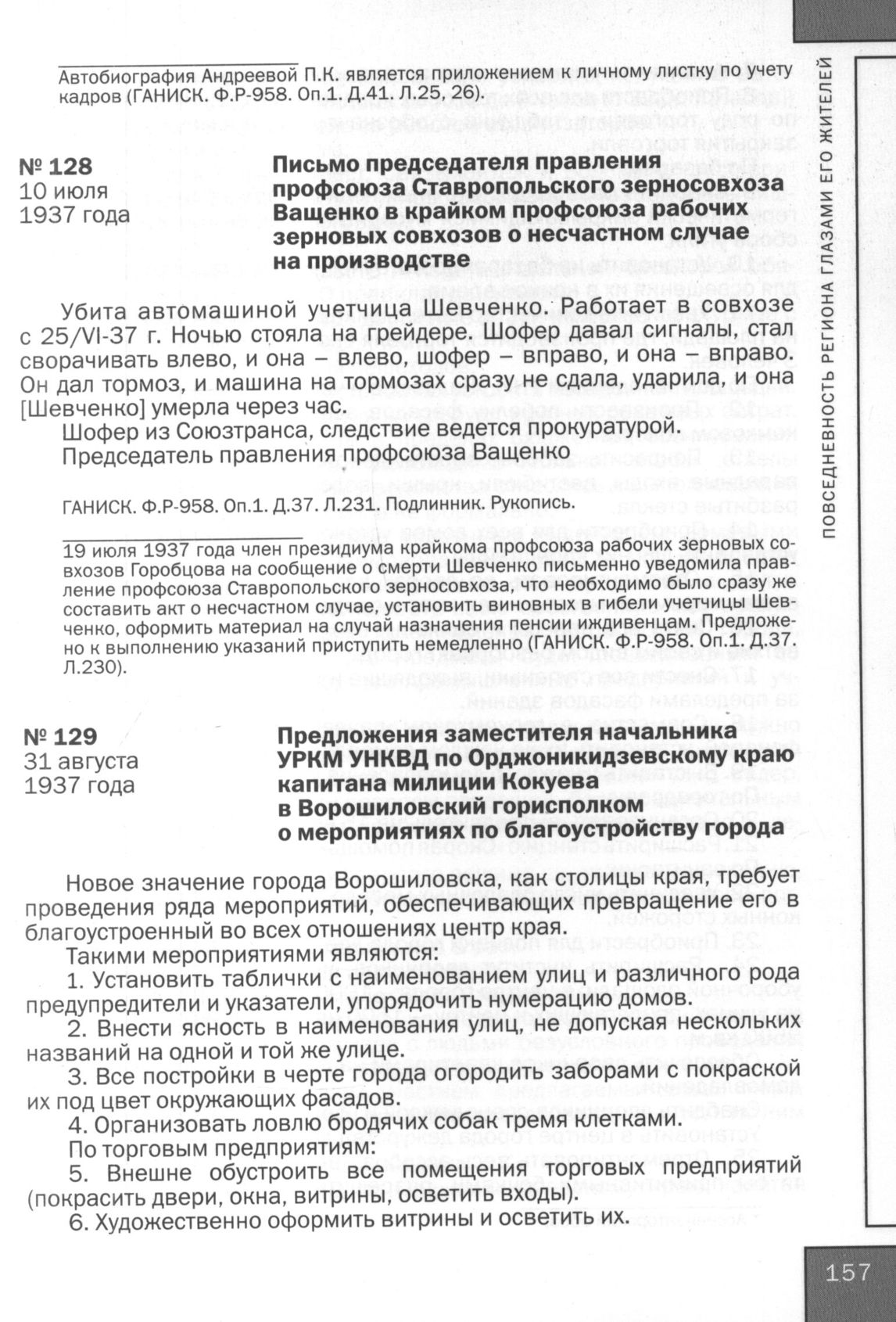 Автобиография Андреевой П.К. является приложением к личному листку по учету кадров (ГАНИСК. Ф.Р-958. Оп.1. Д.41. Л.25, 26).

№ 128
10 июля
1937 года

Письмо председателя правления профсоюза Ставропольского зерносовхоза Ващенко в крайком профсоюза рабочих зерновых совхозов о несчастном случае на производстве

Убита автомашиной учетчица Шевченко. Работает в совхозе с 25/VI-37 г. Ночью стояла на грейдере. Шофер давал сигналы, стал сворачивать влево, и она – влево, шофер – вправо, и она – вправо. Он дал тормоз, и машина на тормозах сразу не сдала, ударила, и она [Шевченко] умерла через час.

Шофер из Союзтранса, следствие ведется прокуратурой.

Председатель правления профсоюза Ващенко

ГАНИСК. Ф.Р-958. Оп.1. Д.37. Л.231. Подлинник. Рукопись.

19 июля 1937 года член президиума крайкома профсоюза рабочих зерновых совхозов Горобцова на сообщение о смерти Шевченко письменно уведомила правление профсоюза Ставропольского зерносовхоза, что необходимо было сразу же составить акт о несчастном случае, установить виновных в гибели учетчицы Шевченко, оформить материал на случай назначения пенсии иждивенцам. Предложено к выполнению указаний приступить немедленно (ГАНИСК. Ф.Р-958. Оп.1. Д.37. Л.230).

№ 129
31 августа
1937 года

Предложения заместителя начальника УРКМ УНКВД по Орджоникидзевскому краю капитана милиции Кокуева в Ворошиловский горисполком о мероприятиях по благоустройству города

Новое значение города Ворошиловска, как столицы края, требует проведения ряда мероприятий, обеспечивающих превращение его в благоустроенный во всех отношениях центр края.

Такими мероприятиями являются:

1. Установить таблички с наименованием улиц и различного рода предупредители и указатели, упорядочить нумерацию домов.

2. Внести ясность в наименования улиц, не допуская нескольких названий на одной и той же улице.

3. Все постройки в черте города огородить заборами с покраской их под цвет окружающих фасадов.

4. Организовать ловлю бродячих собак тремя клетками.

По торговым предприятиям:

5. Внешне обустроить все помещения торговых предприятий (покрасить двери, окна, витрины, осветить входы).

6. Художественно оформить витрины и осветить их.

ПОВСЕДНЕВНОСТЬ РЕГИОНА ГЛАЗАМИ ЕГО ЖИТЕЛЕЙ

157